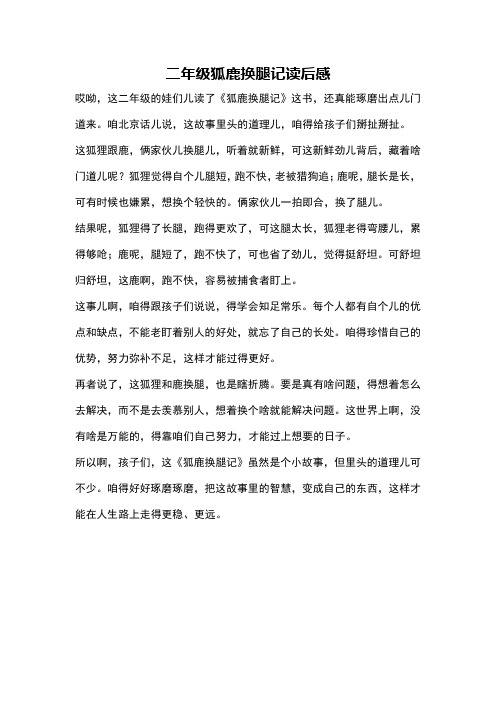 二年级狐鹿换腿记读后感

哎呦，这二年级的娃们儿读了《狐鹿换腿记》这书，还真能琢磨出点儿门道来。咱北京话儿说，这故事里头的道理儿，咱得给孩子们掰扯掰扯。

这狐狸跟鹿，俩家伙儿换腿儿，听着就新鲜，可这新鲜劲儿背后，藏着啥门道儿呢？狐狸觉得自个儿腿短，跑不快，老被猎狗追；鹿呢，腿长是长，可有时候也嫌累，想换个轻快的。俩家伙儿一拍即合，换了腿儿。

结果呢，狐狸得了长腿，跑得更欢了，可这腿太长，狐狸老得弯腰儿，累得够呛；鹿呢，腿短了，跑不快了，可也省了劲儿，觉得挺舒坦。可舒坦归舒坦，这鹿啊，跑不快，容易被捕食者盯上。

这事儿啊，咱得跟孩子们说说，得学会知足常乐。每个人都有自个儿的优点和缺点，不能老盯着别人的好处，就忘了自己的长处。咱得珍惜自己的优势，努力弥补不足，这样才能过得更好。

再者说了，这狐狸和鹿换腿，也是瞎折腾。要是真有啥问题，得想着怎么去解决，而不是去羡慕别人，想着换个啥就能解决问题。这世界上啊，没有啥是万能的，得靠咱们自己努力，才能过上想要的日子。

所以啊，孩子们，这《狐鹿换腿记》虽然是个小故事，但里头的道理儿可不少。咱得好好琢磨琢磨，把这故事里的智慧，变成自己的东西，这样才能在人生路上走得更稳、更远。